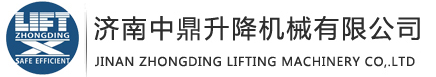 LIFT
ZHONGDING
SAFE EFFICIENT

济南中鼎升降机械有限公司
JINAN ZHONGDING LIFTING MACHINERY CO,.LTD